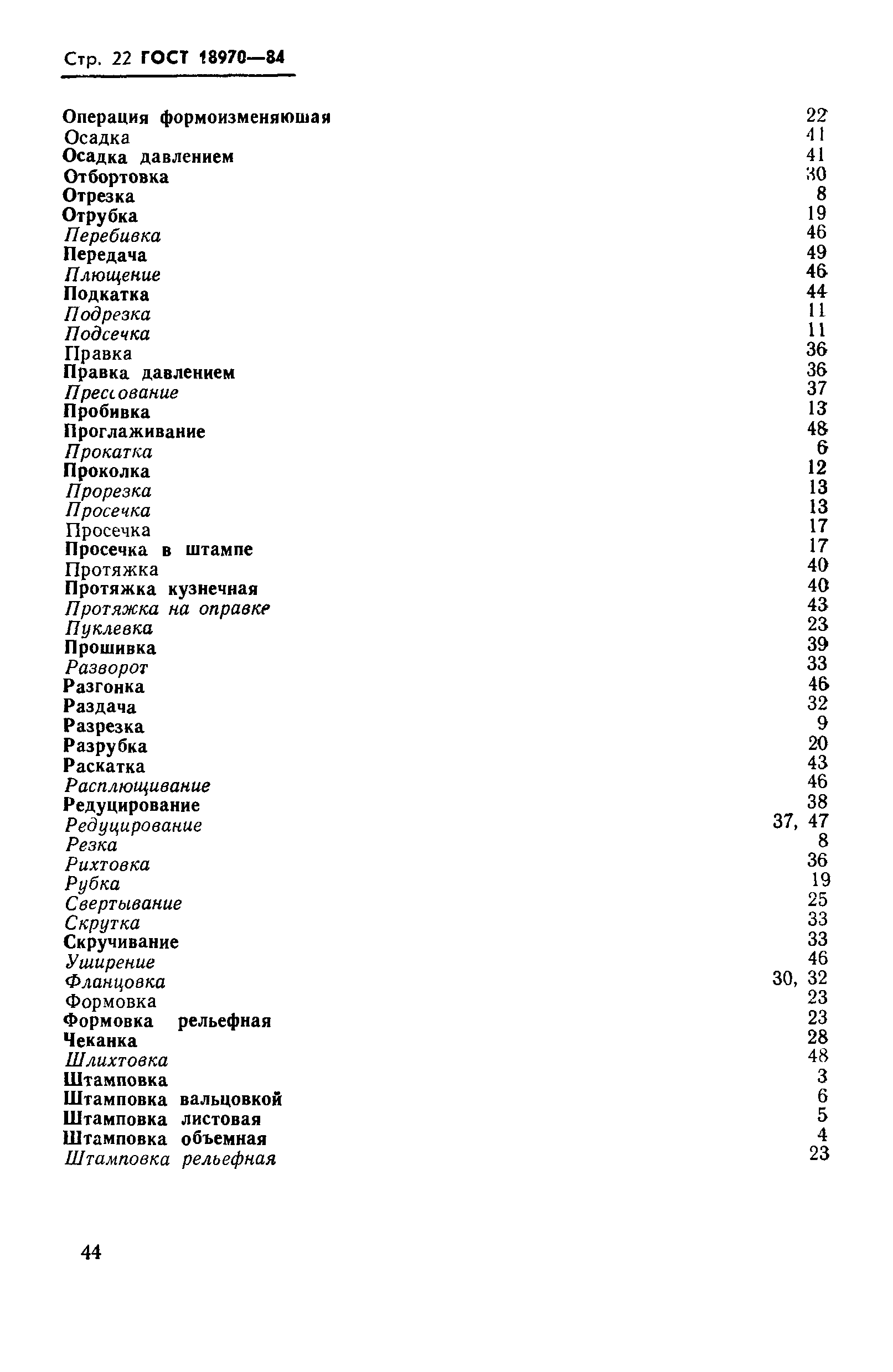 Стр. 22 ГОСТ 18970—84

Операция формоизменяюшая 22
Осадка 41
Осадка давлением 41
Отбортовка 30
Отрезка 8
Отрубка 19
Перебивка 46
Передача 49
Плющение 46
Подкатка 44
Подрезка 11
Подсечка 11
Правка 36
Правка давлением 36
Прессование 37
Пробивка 13
Проглаживание 48
Прокатка 6
Проколка 12
Прорезка 13
Просечка 13
Просечка 17
Просечка в штампе 17
Протяжка 40
Протяжка кузнечная 40
Протяжка на оправке 43
Пуклевка 23
Прошивка 39
Разворот 33
Разгонка 46
Раздача 32
Разрезка 9
Разрубка 20
Раскатка 43
Расплющивание 46
Редуцирование 38
Редуцирование 37, 47
Резка 8
Рихтовка 36
Рубка 19
Свертывание 25
Скрутка 33
Скручивание 33
Уширение 46
Фланцовка 30, 32
Формовка 23
Формовка рельефная 23
Чеканка 28
Шлихтовка 48
Штамповка 3
Штамповка вальцовкой 6
Штамповка листовая 5
Штамповка объемная 4
Штамповка рельефная 23

44